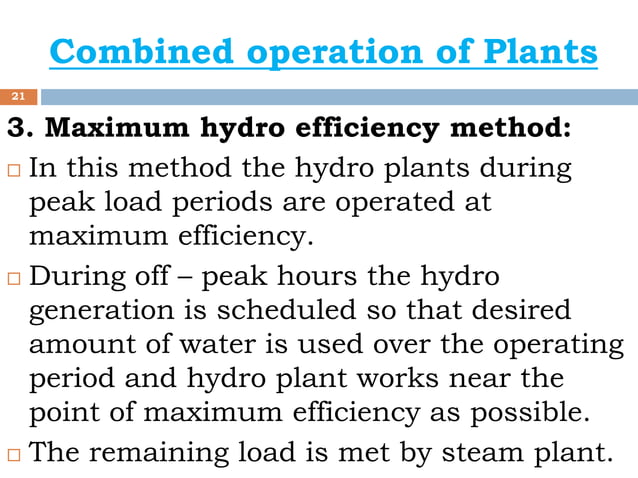 Combined operation of Plants

21

3. Maximum hydro efficiency method:

□ In this method the hydro plants during peak load periods are operated at maximum efficiency.

□ During off – peak hours the hydro generation is scheduled so that desired amount of water is used over the operating period and hydro plant works near the point of maximum efficiency as possible.

□ The remaining load is met by steam plant.